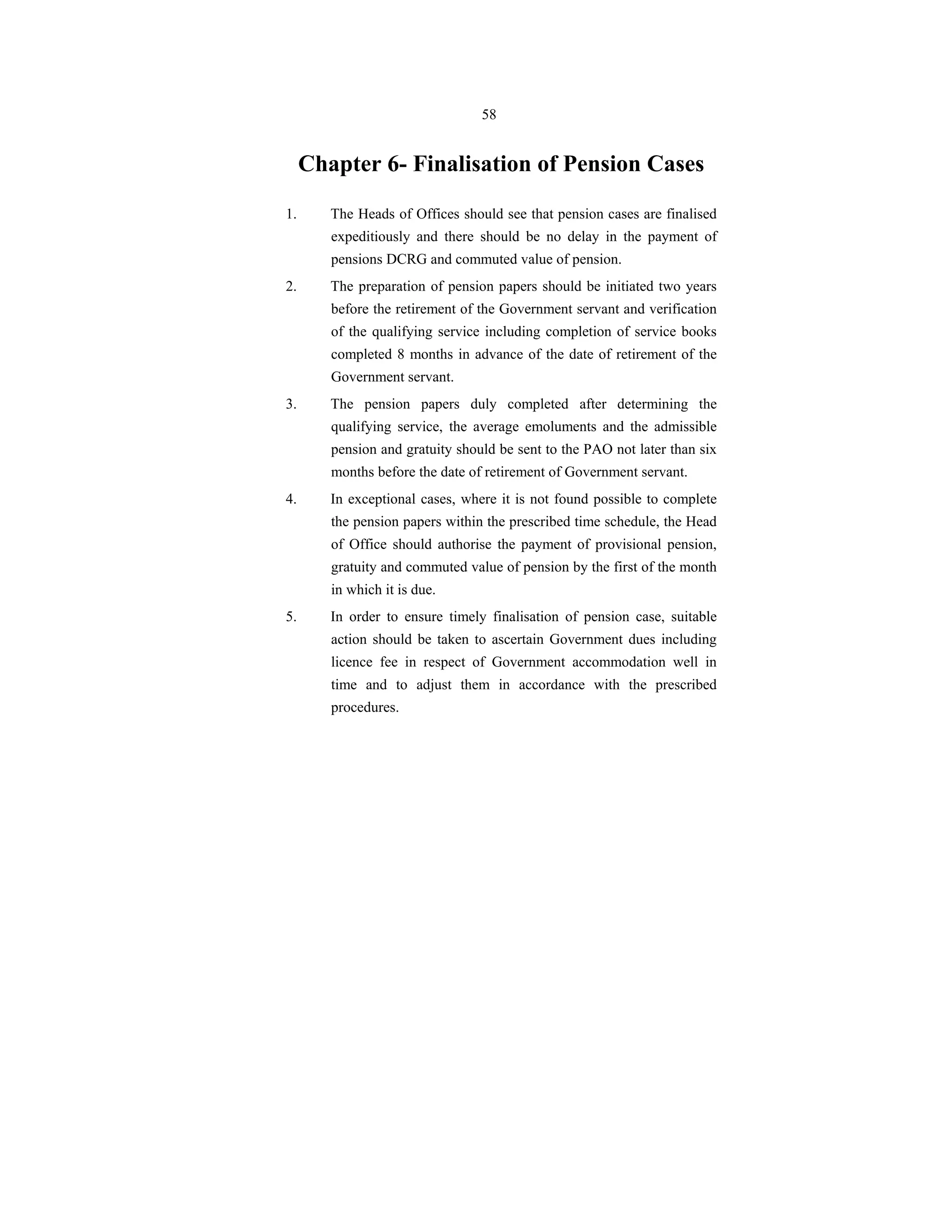 58

Chapter 6- Finalisation of Pension Cases

1. The Heads of Offices should see that pension cases are finalised expeditiously and there should be no delay in the payment of pensions DCRG and commuted value of pension.

2. The preparation of pension papers should be initiated two years before the retirement of the Government servant and verification of the qualifying service including completion of service books completed 8 months in advance of the date of retirement of the Government servant.

3. The pension papers duly completed after determining the qualifying service, the average emoluments and the admissible pension and gratuity should be sent to the PAO not later than six months before the date of retirement of Government servant.

4. In exceptional cases, where it is not found possible to complete the pension papers within the prescribed time schedule, the Head of Office should authorise the payment of provisional pension, gratuity and commuted value of pension by the first of the month in which it is due.

5. In order to ensure timely finalisation of pension case, suitable action should be taken to ascertain Government dues including licence fee in respect of Government accommodation well in time and to adjust them in accordance with the prescribed procedures.